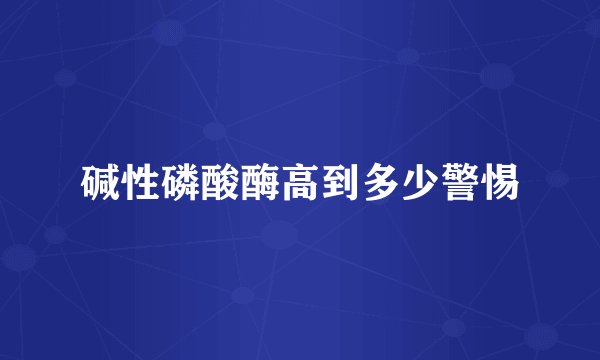 碱性磷酸酶高到多少警惕